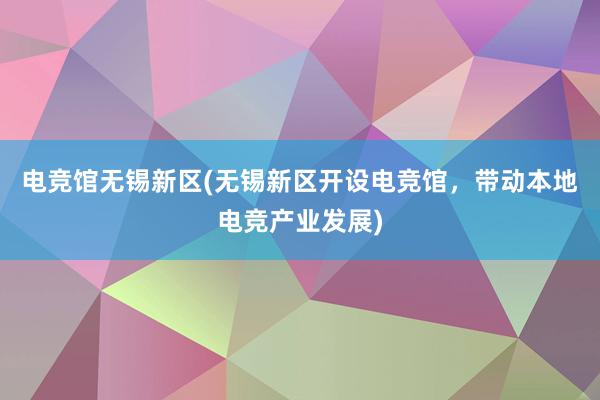 电竞馆无锡新区(无锡新区开设电竞馆，带动本地电竞产业发展)